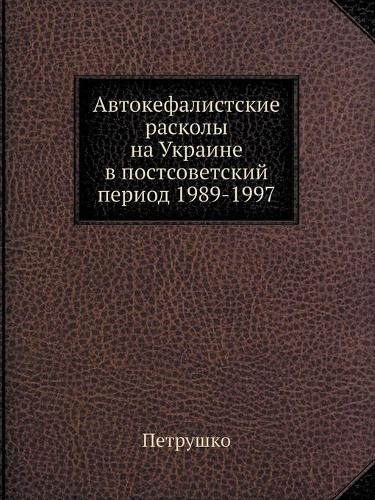 Автокефалистские расколы на Украине в постсоветский период 1989-1997

Петрушко